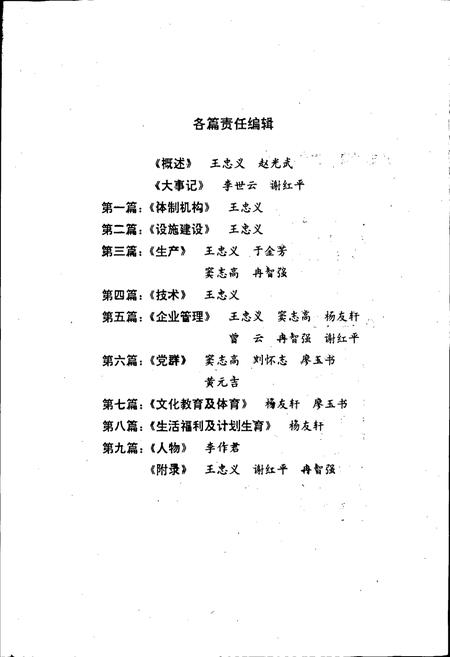 各篇责任编辑

《概述》 王忠义 赵光武

《大事记》 李世云 谢红平

第一篇:《体制机构》 王忠义

第二篇:《设施建设》 王忠义

第三篇:《生产》 王忠义 于金芳
窦志高 冉智强

第四篇:《技术》 王忠义

第五篇:《企业管理》 王忠义 窦志高 杨友轩
曾 云 冉智强 谢红平

第六篇:《党群》 窦志高 刘怀志 廖玉书
黄元吉

第七篇:《文化教育及体育》 杨友轩 廖玉书

第八篇:《生活福利及计划生育》 杨友轩

第九篇:《人物》 李作君

《附录》 王忠义 谢红平 冉智强